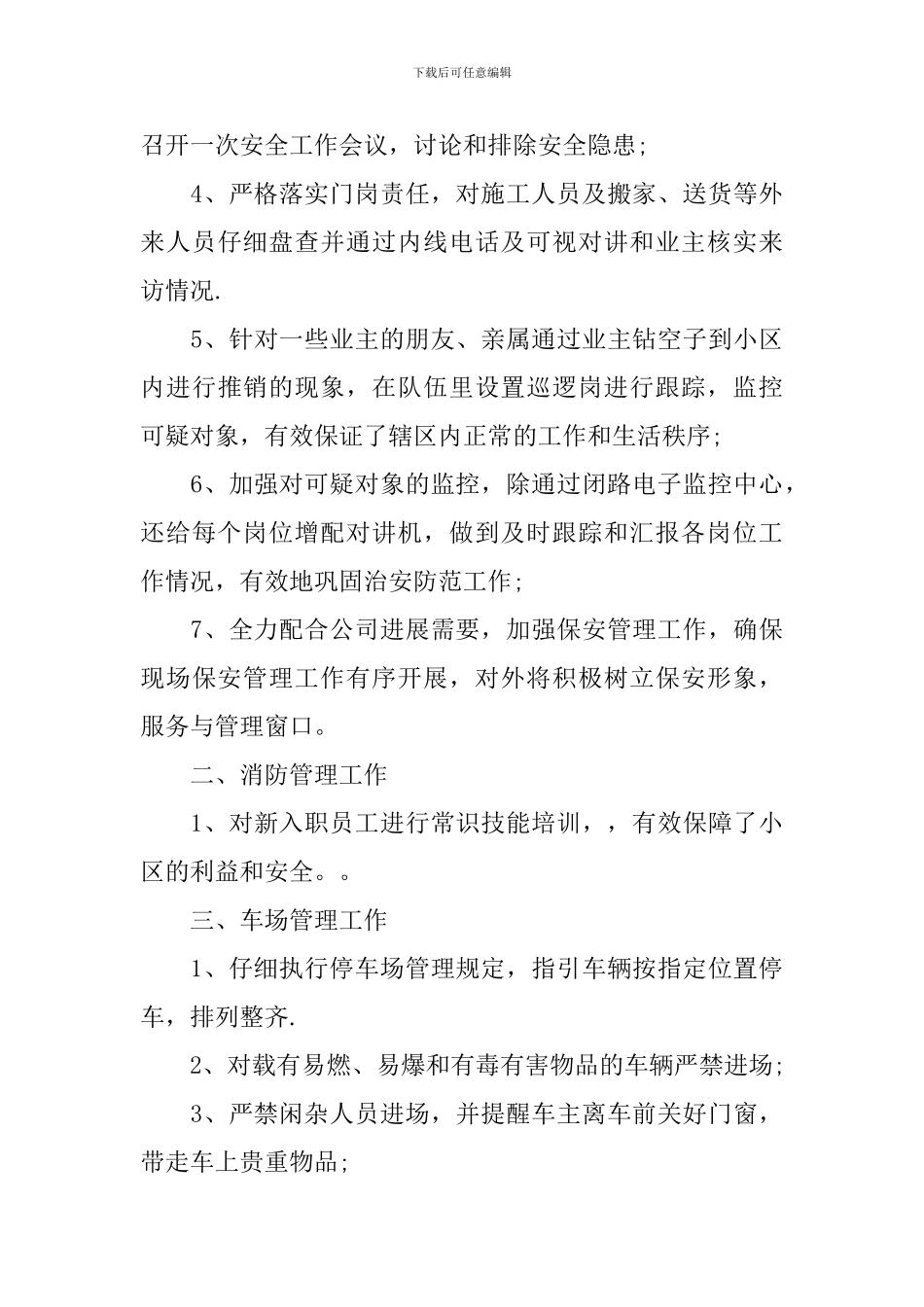 下载后可任意编辑

召开一次安全工作会议，讨论和排除安全隐患;

4、严格落实门岗责任，对施工人员及搬家、送货等外来人员仔细盘查并通过内线电话及可视对讲和业主核实来访情况.

5、针对一些业主的朋友、亲属通过业主钻空子到小区内进行推销的现象，在队伍里设置巡逻岗进行跟踪，监控可疑对象，有效保证了辖区内正常的工作和生活秩序;

6、加强对可疑对象的监控，除通过闭路电子监控中心，还给每个岗位增配对讲机，做到及时跟踪和汇报各岗位工作情况，有效地巩固治安防范工作;

7、全力配合公司进展需要，加强保安管理工作，确保现场保安管理工作有序开展，对外将积极树立保安形象，服务与管理窗口。

二、消防管理工作

1、对新入职员工进行常识技能培训，，有效保障了小区的利益和安全。。

三、车场管理工作

1、仔细执行停车场管理规定，指引车辆按指定位置停车，排列整齐.

2、对载有易燃、易爆和有毒有害物品的车辆严禁进场;

3、严禁闲杂人员进场，并提醒车主离车前关好门窗，带走车上贵重物品;